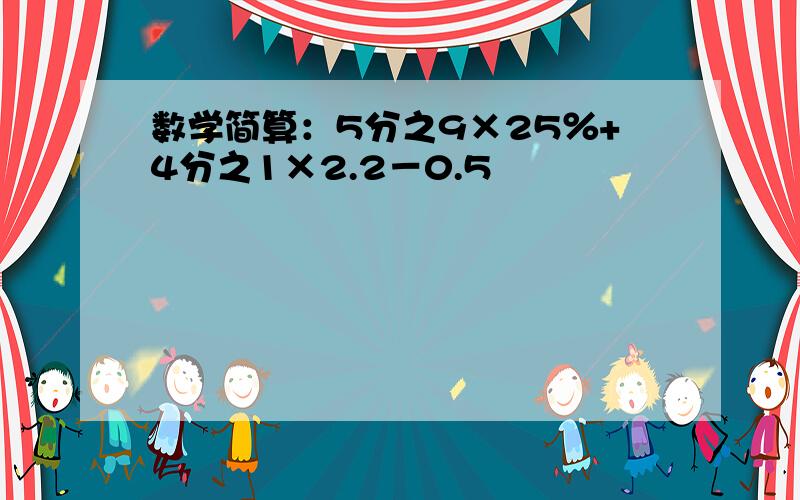 数学简算：5分之9×25%+4分之1×2.2－0.5